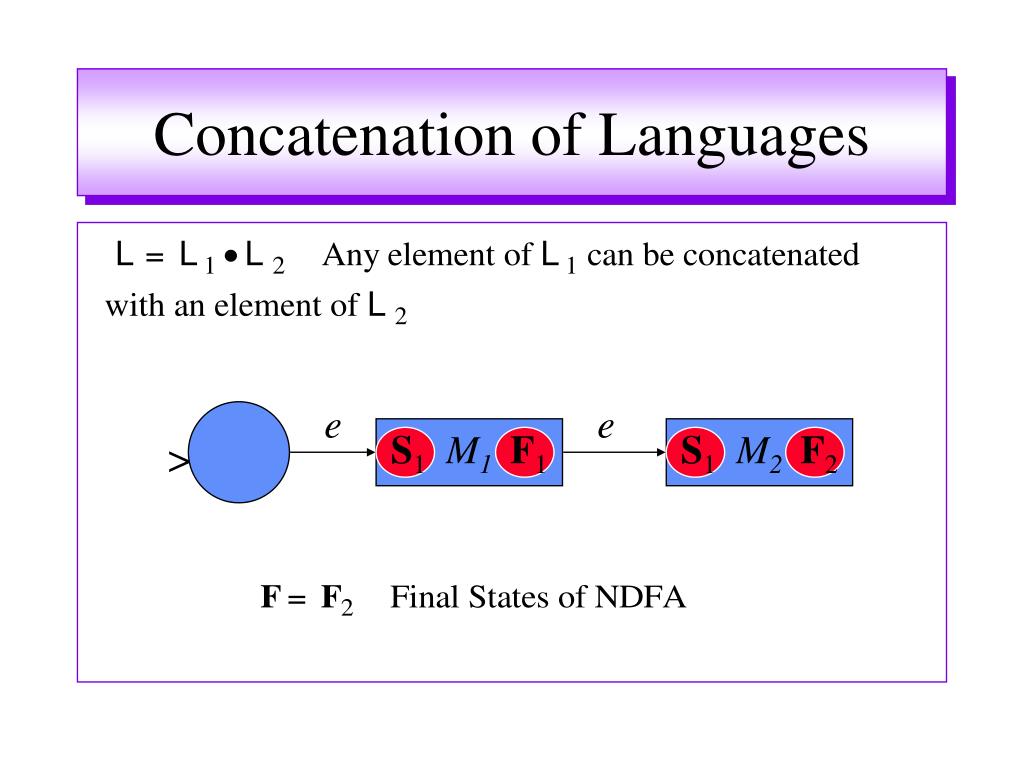 Concatenation of Languages

$L = L_1 \bullet L_2$ Any element of $L_1$ can be concatenated with an element of $L_2$

>

$e$

$\mathbf{S}_1$ $M_1$ $\mathbf{F}_1$

$e$

$\mathbf{S}_1$ $M_2$ $\mathbf{F}_2$

$\mathbf{F} = \mathbf{F}_2$ Final States of NDFA